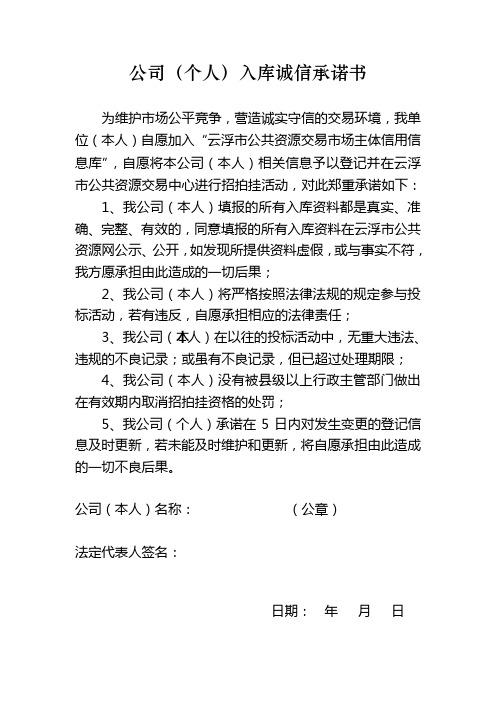 公司（个人）入库诚信承诺书

为维护市场公平竞争，营造诚实守信的交易环境，我单位（本人）自愿加入“云浮市公共资源交易市场主体信用信息库”，自愿将本公司（本人）相关信息予以登记并在云浮市公共资源交易中心进行招拍挂活动，对此郑重承诺如下：

1、我公司（本人）填报的所有入库资料都是真实、准确、完整、有效的，同意填报的所有入库资料在云浮市公共资源网公示、公开，如发现所提供资料虚假，或与事实不符，我方愿承担由此造成的一切后果；

2、我公司（本人）将严格按照法律法规的规定参与投标活动，若有违反，自愿承担相应的法律责任；

3、我公司（本人）在以往的投标活动中，无重大违法、违规的不良记录；或虽有不良记录，但已超过处理期限；

4、我公司（本人）没有被县级以上行政主管部门做出在有效期内取消招拍挂资格的处罚；

5、我公司（个人）承诺在 5 日内对发生变更的登记信息及时更新，若未能及时维护和更新，将自愿承担由此造成的一切不良后果。

公司（本人）名称： （公章）

法定代表人签名：

日期： 年 月 日